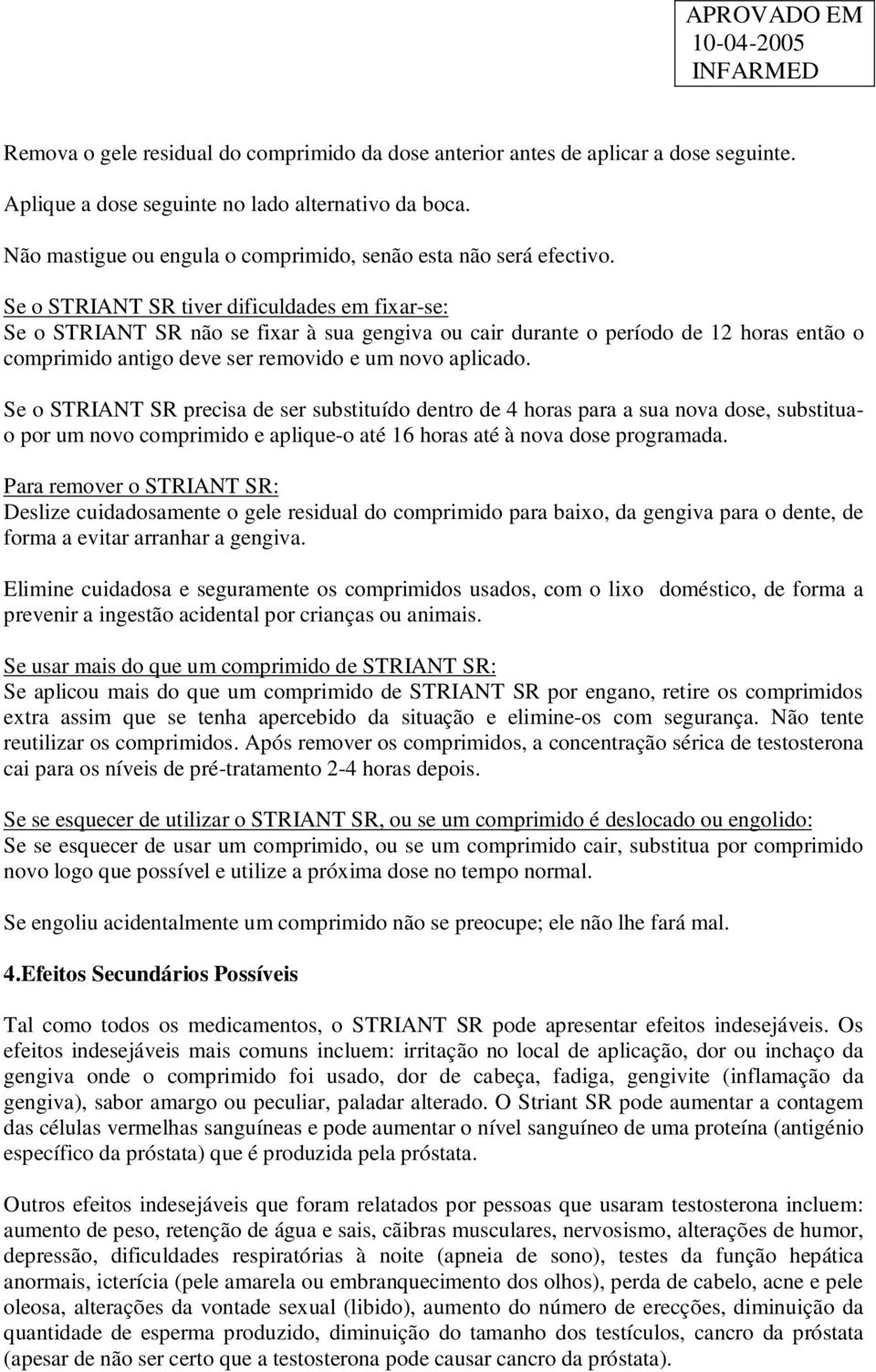 APROVADO EM
10-04-2005
INFARMED

Remova o gele residual do comprimido da dose anterior antes de aplicar a dose seguinte.

Aplique a dose seguinte no lado alternativo da boca.

Não mastigue ou engula o comprimido, senão esta não será efectivo.

Se o STRIANT SR tiver dificuldades em fixar-se:
Se o STRIANT SR não se fixar à sua gengiva ou cair durante o período de 12 horas então o comprimido antigo deve ser removido e um novo aplicado.

Se o STRIANT SR precisa de ser substituído dentro de 4 horas para a sua nova dose, substitua-o por um novo comprimido e aplique-o até 16 horas até à nova dose programada.

Para remover o STRIANT SR:
Deslize cuidadosamente o gele residual do comprimido para baixo, da gengiva para o dente, de forma a evitar arranhar a gengiva.

Elimine cuidadosa e seguramente os comprimidos usados, com o lixo doméstico, de forma a prevenir a ingestão acidental por crianças ou animais.

Se usar mais do que um comprimido de STRIANT SR:
Se aplicou mais do que um comprimido de STRIANT SR por engano, retire os comprimidos extra assim que se tenha apercebido da situação e elimine-os com segurança. Não tente reutilizar os comprimidos. Após remover os comprimidos, a concentração sérica de testosterona cai para os níveis de pré-tratamento 2-4 horas depois.

Se se esquecer de utilizar o STRIANT SR, ou se um comprimido é deslocado ou engolido:
Se se esquecer de usar um comprimido, ou se um comprimido cair, substitua por comprimido novo logo que possível e utilize a próxima dose no tempo normal.

Se engoliu acidentalmente um comprimido não se preocupe; ele não lhe fará mal.

4.Efeitos Secundários Possíveis

Tal como todos os medicamentos, o STRIANT SR pode apresentar efeitos indesejáveis. Os efeitos indesejáveis mais comuns incluem: irritação no local de aplicação, dor ou inchaço da gengiva onde o comprimido foi usado, dor de cabeça, fadiga, gengivite (inflamação da gengiva), sabor amargo ou peculiar, paladar alterado. O Striant SR pode aumentar a contagem das células vermelhas sanguíneas e pode aumentar o nível sanguíneo de uma proteína (antigénio específico da próstata) que é produzida pela próstata.

Outros efeitos indesejáveis que foram relatados por pessoas que usaram testosterona incluem: aumento de peso, retenção de água e sais, cãibras musculares, nervosismo, alterações de humor, depressão, dificuldades respiratórias à noite (apneia de sono), testes da função hepática anormais, icterícia (pele amarela ou embranquecimento dos olhos), perda de cabelo, acne e pele oleosa, alterações da vontade sexual (libido), aumento do número de erecções, diminuição da quantidade de esperma produzido, diminuição do tamanho dos testículos, cancro da próstata (apesar de não ser certo que a testosterona pode causar cancro da próstata).